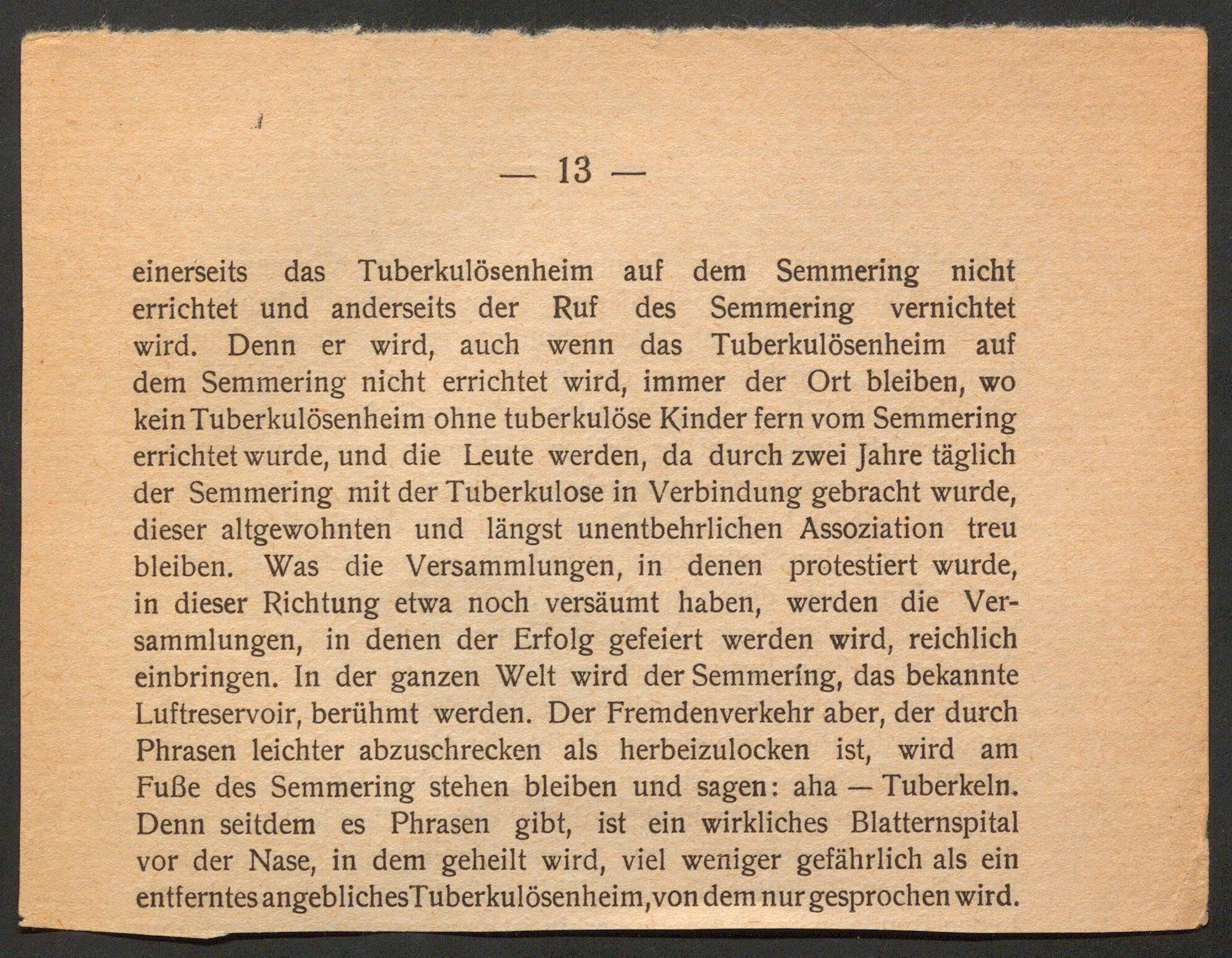 — 13 —

einerseits das Tuberkulösenheim auf dem Semmering nicht errichtet und anderseits der Ruf des Semmering vernichtet wird. Denn er wird, auch wenn das Tuberkulösenheim auf dem Semmering nicht errichtet wird, immer der Ort bleiben, wo kein Tuberkulösenheim ohne tuberkulöse Kinder fern vom Semmering errichtet wurde, und die Leute werden, da durch zwei Jahre täglich der Semmering mit der Tuberkulose in Verbindung gebracht wurde, dieser altgewohnten und längst unentbehrlichen Assoziation treu bleiben. Was die Versammlungen, in denen protestiert wurde, in dieser Richtung etwa noch versäumt haben, werden die Versammlungen, in denen der Erfolg gefeiert werden wird, reichlich einbringen. In der ganzen Welt wird der Semmering, das bekannte Luftreservoir, berühmt werden. Der Fremdenverkehr aber, der durch Phrasen leichter abzuschrecken als herbeizulocken ist, wird am Fuße des Semmering stehen bleiben und sagen: aha — Tuberkeln. Denn seitdem es Phrasen gibt, ist ein wirkliches Blatternspital vor der Nase, in dem geheilt wird, viel weniger gefährlich als ein entferntes angebliches Tuberkulösenheim, von dem nur gesprochen wird.